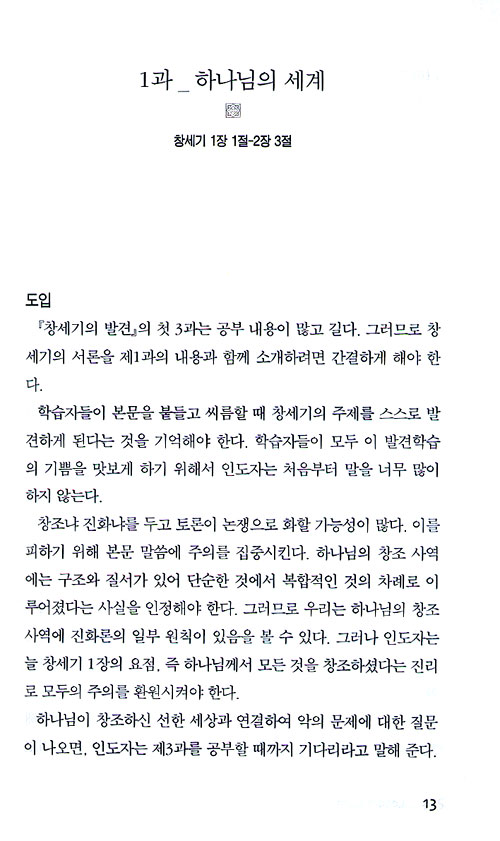 1과 _ 하나님의 세계

창세기 1장 1절-2장 3절

도입

『창세기의 발견』의 첫 3과는 공부 내용이 많고 길다. 그러므로 창세기의 서론을 제1과의 내용과 함께 소개하려면 간결하게 해야 한다.

학습자들이 본문을 붙들고 씨름할 때 창세기의 주제를 스스로 발견하게 된다는 것을 기억해야 한다. 학습자들이 모두 이 발견학습의 기쁨을 맛보게 하기 위해서 인도자는 처음부터 말을 너무 많이 하지 않는다.

창조냐 진화냐를 두고 토론이 논쟁으로 화할 가능성이 많다. 이를 피하기 위해 본문 말씀에 주의를 집중시킨다. 하나님의 창조 사역에는 구조와 질서가 있어 단순한 것에서 복합적인 것의 차례로 이루어졌다는 사실을 인정해야 한다. 그러므로 우리는 하나님의 창조 사역에 진화론의 일부 원칙이 있음을 볼 수 있다. 그러나 인도자는 늘 창세기 1장의 요점, 즉 하나님께서 모든 것을 창조하셨다는 진리로 모두의 주의를 환원시켜야 한다.

하나님이 창조하신 선한 세상과 연결하여 악의 문제에 대한 질문이 나오면, 인도자는 제3과를 공부할 때까지 기다리라고 말해 준다.

13